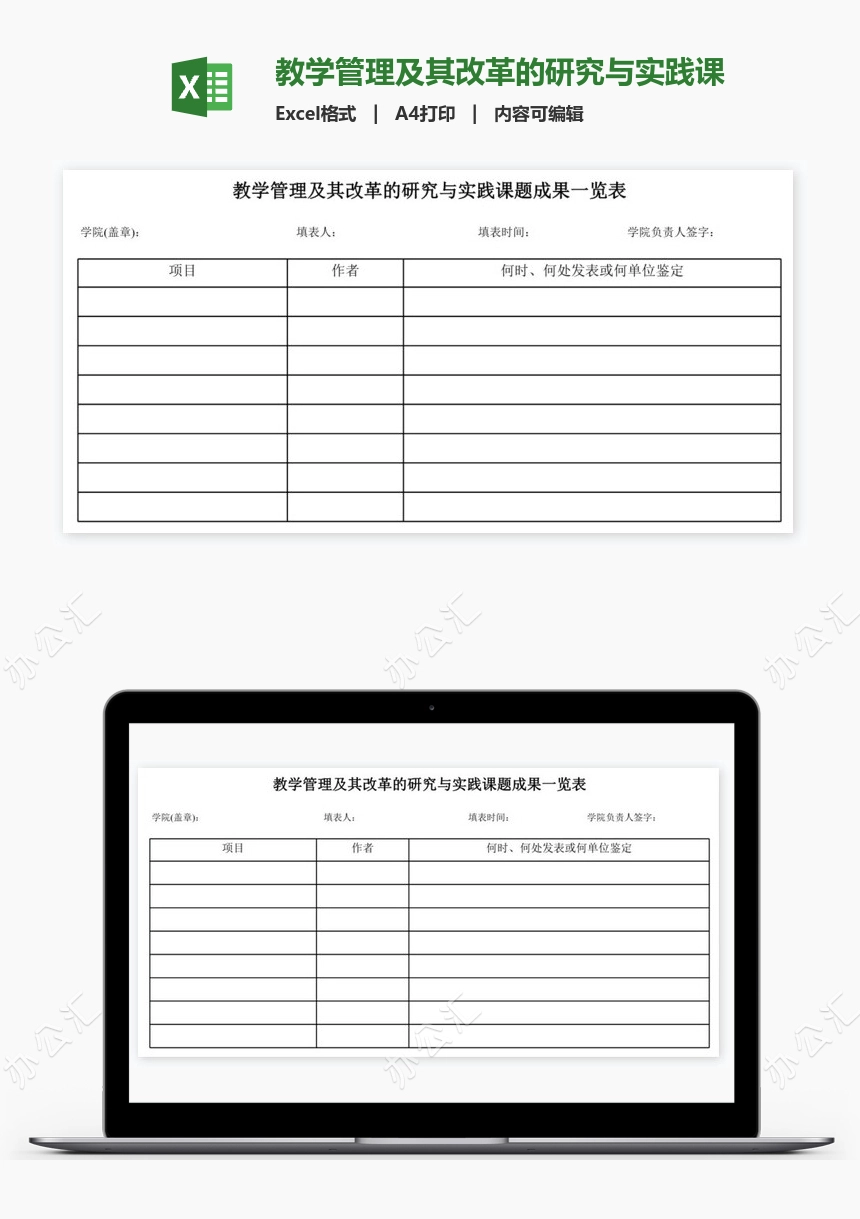 X

教学管理及其改革的研究与实践课

Excel格式 | A4打印 | 内容可编辑

教学管理及其改革的研究与实践课题成果一览表

学院(盖章): 填表人: 填表时间: 学院负责人签字:

| 项目 | 作者 | 何时、何处发表或何单位鉴定 |
|---|---|---|
| | | |
| | | |
| | | |
| | | |
| | | |
| | | |
| | | |
| | | |

办公汇 办公汇 办公汇

教学管理及其改革的研究与实践课题成果一览表

学院(盖章): 填表人: 填表时间: 学院负责人签字:

| 项目 | 作者 | 何时、何处发表或何单位鉴定 |
|---|---|---|
| | | |
| | | |
| | | |
| | | |
| | | |
| | | |
| | | |
| | | |

办公汇 办公汇 办公汇